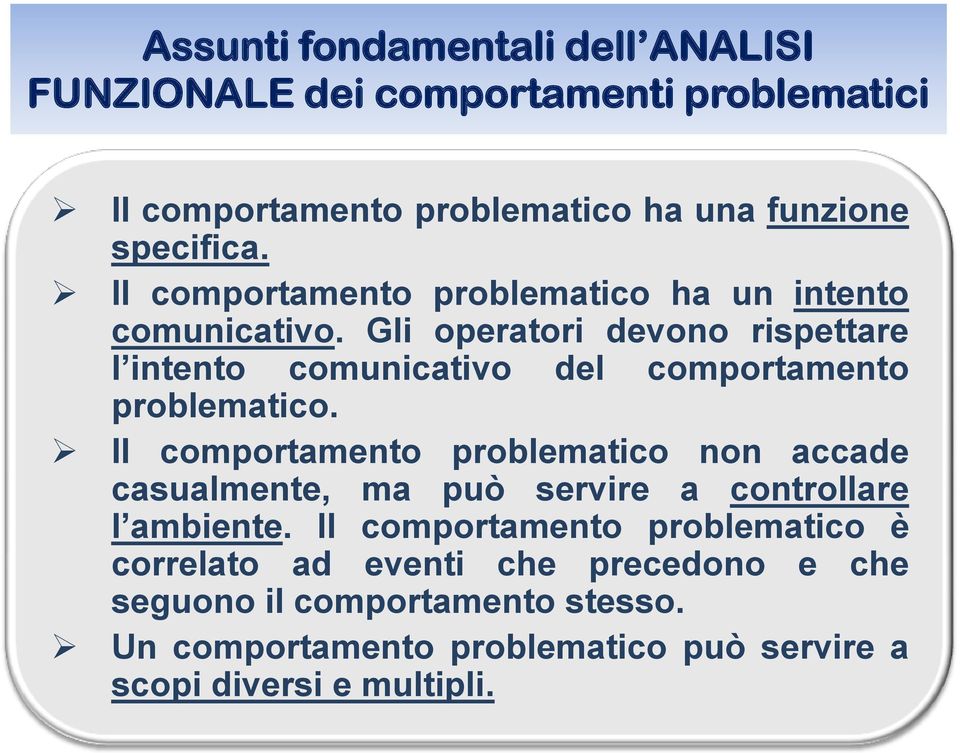 Assunti fondamentali dell'ANALISI FUNZIONALE dei comportamenti problematici

➢ Il comportamento problematico ha una funzione specifica.

➢ Il comportamento problematico ha un intento comunicativo. Gli operatori devono rispettare l'intento comunicativo del comportamento problematico.

➢ Il comportamento problematico non accade casualmente, ma può servire a controllare l'ambiente. Il comportamento problematico è correlato ad eventi che precedono e che seguono il comportamento stesso.

➢ Un comportamento problematico può servire a scopi diversi e multipli.